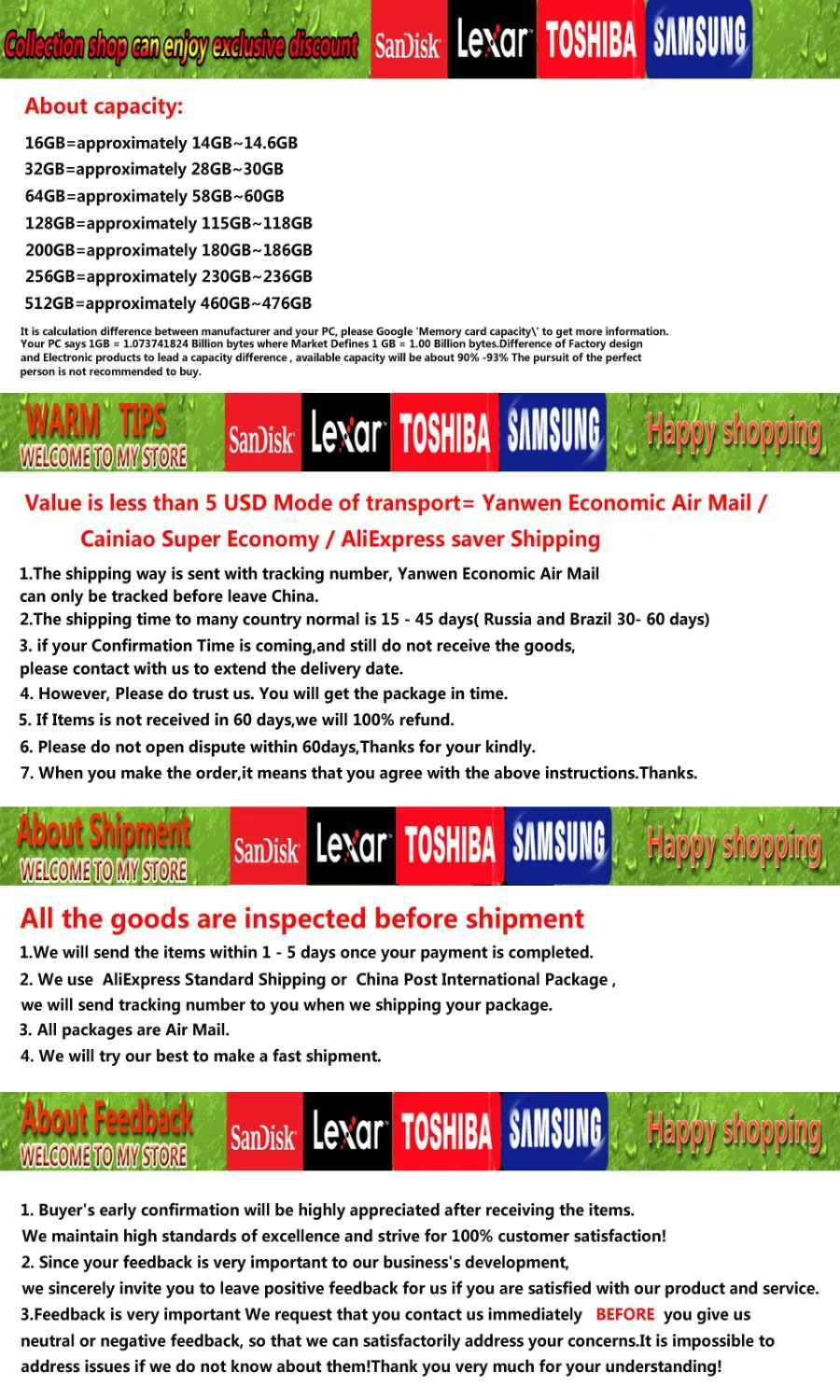 Collection shop can enjoy exclusive discount SanDisk Lexar TOSHIBA SAMSUNG

About capacity:

16GB=approximately 14GB~14.6GB
32GB=approximately 28GB~30GB
64GB=approximately 58GB~60GB
128GB=approximately 115GB~118GB
200GB=approximately 180GB~186GB
256GB=approximately 230GB~236GB
512GB=approximately 460GB~476GB

It is calculation difference between manufacturer and your PC, please Google 'Memory card capacity\' to get more information. Your PC says 1GB = 1.073741824 Billion bytes where Market Defines 1 GB = 1.00 Billion bytes.Difference of Factory design and Electronic products to lead a capacity difference , available capacity will be about 90% -93% The pursuit of the perfect person is not recommended to buy.

WARM TIPS WELCOME TO MY STORE SanDisk Lexar TOSHIBA SAMSUNG Happy shopping

Value is less than 5 USD Mode of transport= Yanwen Economic Air Mail / Cainiao Super Economy / AliExpress saver Shipping

1.The shipping way is sent with tracking number, Yanwen Economic Air Mail can only be tracked before leave China.
2.The shipping time to many country normal is 15 - 45 days( Russia and Brazil 30- 60 days)
3. if your Confirmation Time is coming,and still do not receive the goods, please contact with us to extend the delivery date.
4. However, Please do trust us. You will get the package in time.
5. If Items is not received in 60 days,we will 100% refund.
6. Please do not open dispute within 60days,Thanks for your kindly.
7. When you make the order,it means that you agree with the above instructions.Thanks.

About Shipment WELCOME TO MY STORE SanDisk Lexar TOSHIBA SAMSUNG Happy shopping

All the goods are inspected before shipment

1.We will send the items within 1 - 5 days once your payment is completed.
2. We use AliExpress Standard Shipping or China Post International Package , we will send tracking number to you when we shipping your package.
3. All packages are Air Mail.
4. We will try our best to make a fast shipment.

About Feedback WELCOME TO MY STORE SanDisk Lexar TOSHIBA SAMSUNG Happy shopping

1. Buyer's early confirmation will be highly appreciated after receiving the items. We maintain high standards of excellence and strive for 100% customer satisfaction!
2. Since your feedback is very important to our business's development, we sincerely invite you to leave positive feedback for us if you are satisfied with our product and service.
3.Feedback is very important We request that you contact us immediately BEFORE you give us neutral or negative feedback, so that we can satisfactorily address your concerns.It is impossible to address issues if we do not know about them!Thank you very much for your understanding!